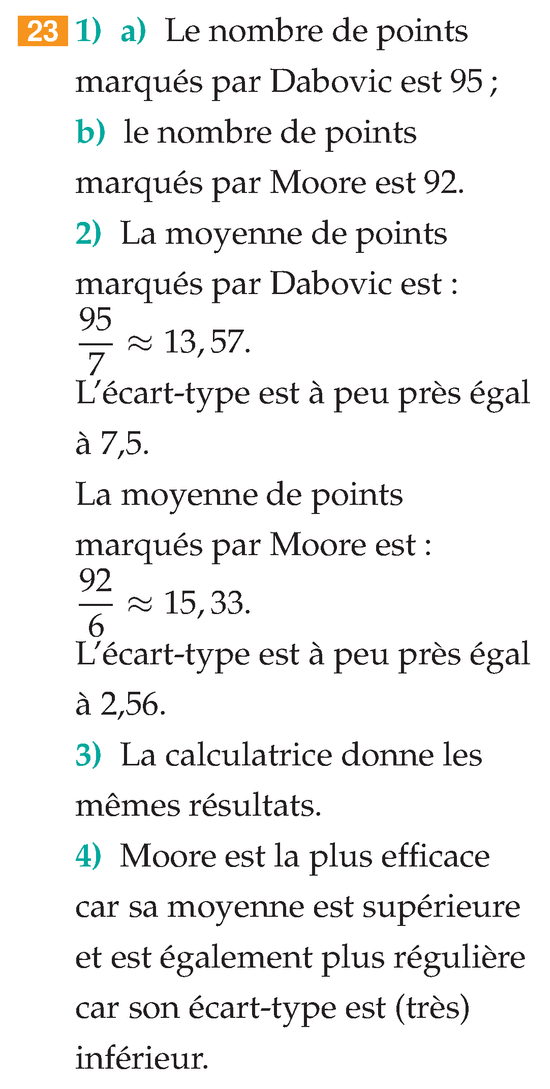 23 1) a) Le nombre de points marqués par Dabovic est 95 ;
b) le nombre de points marqués par Moore est 92.
2) La moyenne de points marqués par Dabovic est :
$\frac{95}{7} \approx 13,57$.
L'écart-type est à peu près égal à 7,5.
La moyenne de points marqués par Moore est :
$\frac{92}{6} \approx 15,33$.
L'écart-type est à peu près égal à 2,56.
3) La calculatrice donne les mêmes résultats.
4) Moore est la plus efficace car sa moyenne est supérieure et est également plus régulière car son écart-type est (très) inférieur.